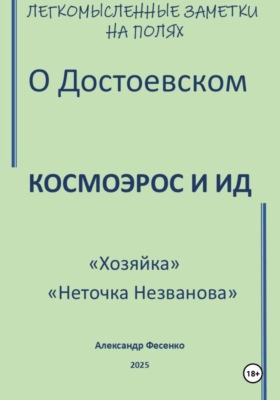 ЛЕГКОМЫСЛЕННЫЕ ЗАМЕТКИ НА ПОЛЯХ

О Достоевском

КОСМОЭРОС И ИД

«Хозяйка»
«Неточка Незванова»

Александр Фесенко

2025

18+